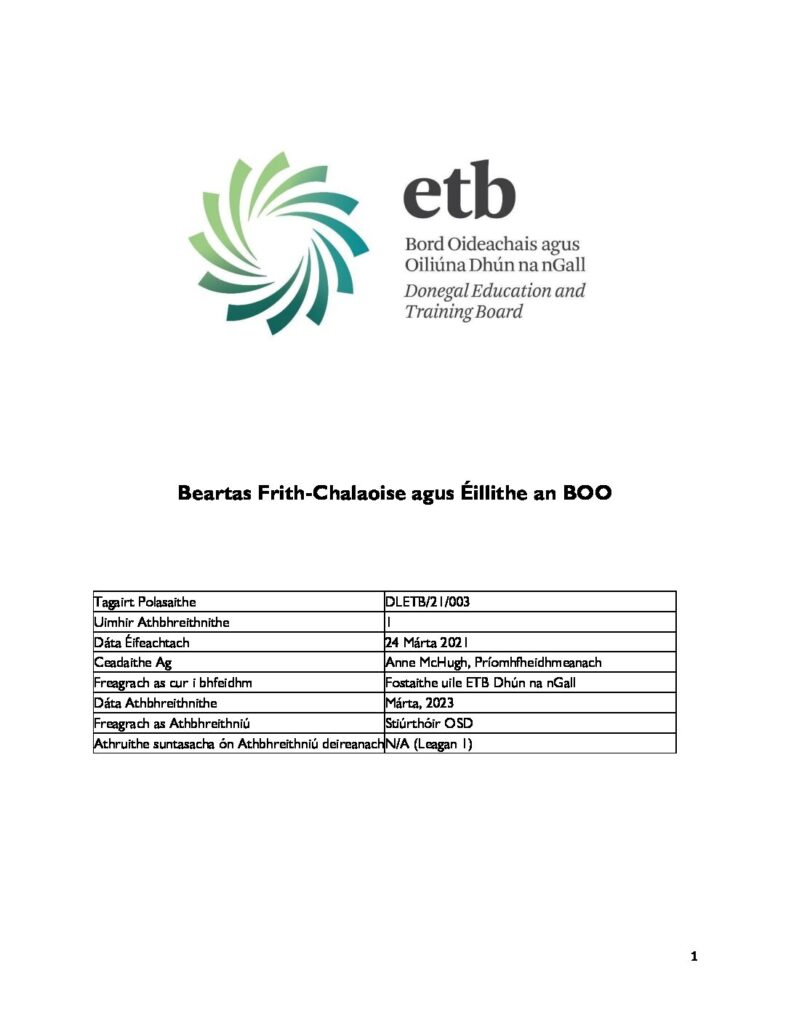 etb
Bord Oideachais agus Oiliúna Dhún na nGall
Donegal Education and Training Board

Beartas Frith-Chalaoise agus Éillithe an BOO

| | |
|---|---|
| Tagairt Polasaithe | DLETB/21/003 |
| Uimhir Athbhreithnithe | 1 |
| Dáta Éifeachtach | 24 Márta 2021 |
| Ceadaithe Ag | Anne McHugh, Príomhfheidhmeanach |
| Freagrach as cur i bhfeidhm | Fostaithe uile ETB Dhún na nGall |
| Dáta Athbhreithnithe | Márta, 2023 |
| Freagrach as Athbhreithniú | Stiúrthóir OSD |
| Athruithe suntasacha ón Athbhreithniú deireanach | N/A (Leagan 1) |

1